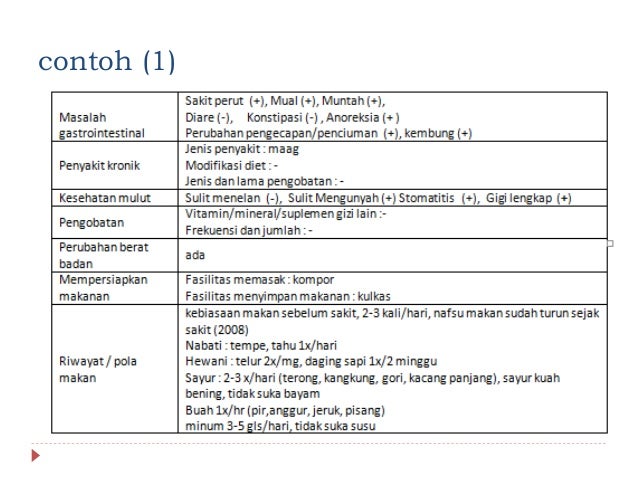 contoh (1)

| | |
|---|---|
| Masalah gastrointestinal | Sakit perut (+), Mual (+), Muntah (+), Diare (-), Konstipasi (-) , Anoreksia (+ ) Perubahan pengecapan/penciuman (+), kembung (+) |
| Penyakit kronik | Jenis penyakit : maag Modifikasi diet : - Jenis dan lama pengobatan : - |
| Kesehatan mulut | Sulit menelan (-), Sulit Mengunyah (+) Stomatitis (+), Gigi lengkap (+) |
| Pengobatan | Vitamin/mineral/suplemen gizi lain :- Frekuensi dan jumlah : - |
| Perubahan berat badan | ada |
| Mempersiapkan makanan | Fasilitas memasak : kompor Fasilitas menyimpan makanan : kulkas |
| Riwayat / pola makan | kebiasaan makan sebelum sakit, 2-3 kali/hari, nafsu makan sudah turun sejak sakit (2008) Nabati : tempe, tahu 1x/hari Hewani : telur 2x/mg, daging sapi 1x/2 minggu Sayur : 2-3 x/hari (terong, kangkung, gori, kacang panjang), sayur kuah bening, tidak suka bayam Buah 1x/hr (pir,anggur, jeruk, pisang) minum 3-5 gls/hari, tidak suka susu |